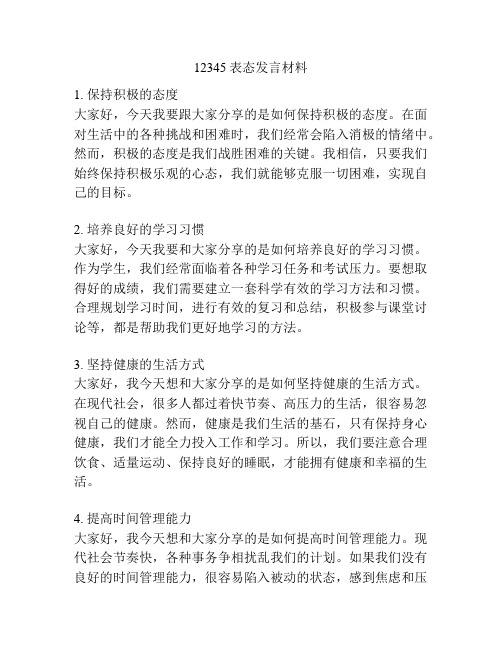 12345 表态发言材料

1. 保持积极的态度
大家好，今天我要跟大家分享的是如何保持积极的态度。在面对生活中的各种挑战和困难时，我们经常会陷入消极的情绪中。然而，积极的态度是我们战胜困难的关键。我相信，只要我们始终保持积极乐观的心态，我们就能够克服一切困难，实现自己的目标。

2. 培养良好的学习习惯
大家好，今天我要和大家分享的是如何培养良好的学习习惯。作为学生，我们经常面临着各种学习任务和考试压力。要想取得好的成绩，我们需要建立一套科学有效的学习方法和习惯。合理规划学习时间，进行有效的复习和总结，积极参与课堂讨论等，都是帮助我们更好地学习的方法。

3. 坚持健康的生活方式
大家好，我今天想和大家分享的是如何坚持健康的生活方式。在现代社会，很多人都过着快节奏、高压力的生活，很容易忽视自己的健康。然而，健康是我们生活的基石，只有保持身心健康，我们才能全力投入工作和学习。所以，我们要注意合理饮食、适量运动、保持良好的睡眠，才能拥有健康和幸福的生活。

4. 提高时间管理能力
大家好，我今天想和大家分享的是如何提高时间管理能力。现代社会节奏快，各种事务争相扰乱我们的计划。如果我们没有良好的时间管理能力，很容易陷入被动的状态，感到焦虑和压